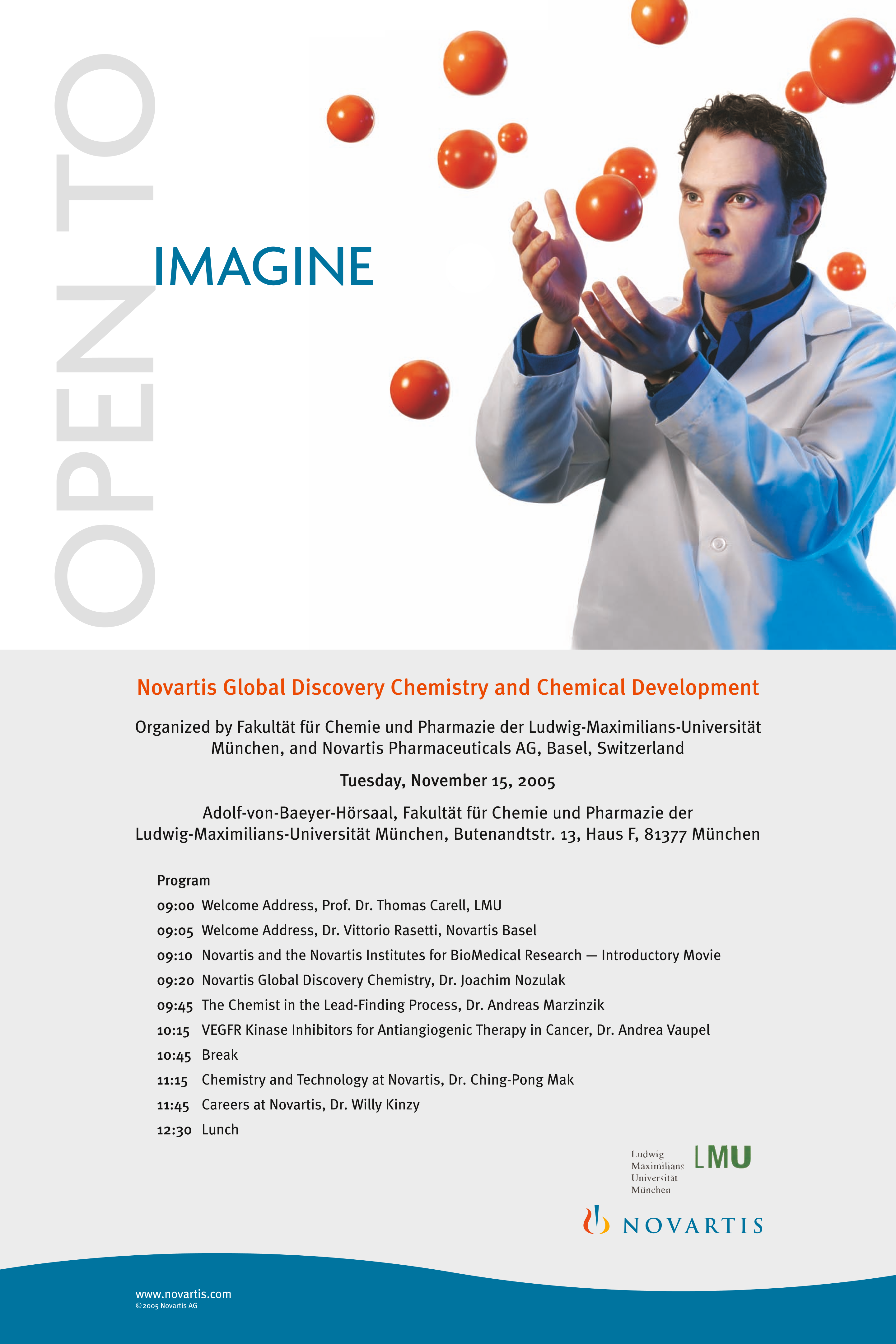 OPEN TO

IMAGINE

Novartis Global Discovery Chemistry and Chemical Development

Organized by Fakultät für Chemie und Pharmazie der Ludwig-Maximilians-Universität München, and Novartis Pharmaceuticals AG, Basel, Switzerland

Tuesday, November 15, 2005

Adolf-von-Baeyer-Hörsaal, Fakultät für Chemie und Pharmazie der Ludwig-Maximilians-Universität München, Butenandtstr. 13, Haus F, 81377 München

Program

09:00 Welcome Address, Prof. Dr. Thomas Carell, LMU

09:05 Welcome Address, Dr. Vittorio Rasetti, Novartis Basel

09:10 Novartis and the Novartis Institutes for BioMedical Research — Introductory Movie

09:20 Novartis Global Discovery Chemistry, Dr. Joachim Nozulak

09:45 The Chemist in the Lead-Finding Process, Dr. Andreas Marzinzik

10:15 VEGFR Kinase Inhibitors for Antiangiogenic Therapy in Cancer, Dr. Andrea Vaupel

10:45 Break

11:15 Chemistry and Technology at Novartis, Dr. Ching-Pong Mak

11:45 Careers at Novartis, Dr. Willy Kinzy

12:30 Lunch

Ludwig Maximilians Universität München LMU

NOVARTIS

www.novartis.com
©2005 Novartis AG